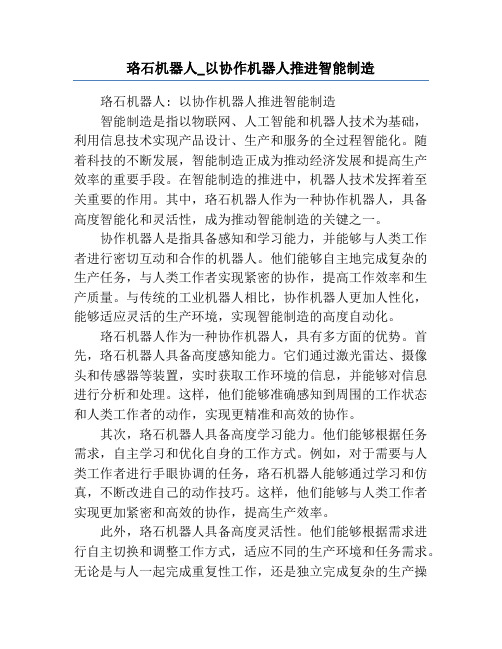 珞石机器人_以协作机器人推进智能制造

珞石机器人：以协作机器人推进智能制造

智能制造是指以物联网、人工智能和机器人技术为基础，利用信息技术实现产品设计、生产和服务的全过程智能化。随着科技的不断发展，智能制造正成为推动经济发展和提高生产效率的重要手段。在智能制造的推进中，机器人技术发挥着至关重要的作用。其中，珞石机器人作为一种协作机器人，具备高度智能化和灵活性，成为推动智能制造的关键之一。

协作机器人是指具备感知和学习能力，并能够与人类工作者进行密切互动和合作的机器人。他们能够自主地完成复杂的生产任务，与人类工作者实现紧密的协作，提高工作效率和生产质量。与传统的工业机器人相比，协作机器人更加人性化，能够适应灵活的生产环境，实现智能制造的高度自动化。

珞石机器人作为一种协作机器人，具有多方面的优势。首先，珞石机器人具备高度感知能力。它们通过激光雷达、摄像头和传感器等装置，实时获取工作环境的信息，并能够对信息进行分析和处理。这样，他们能够准确感知到周围的工作状态和人类工作者的动作，实现更精准和高效的协作。

其次，珞石机器人具备高度学习能力。他们能够根据任务需求，自主学习和优化自身的工作方式。例如，对于需要与人类工作者进行手眼协调的任务，珞石机器人能够通过学习和仿真，不断改进自己的动作技巧。这样，他们能够与人类工作者实现更加紧密和高效的协作，提高生产效率。

此外，珞石机器人具备高度灵活性。他们能够根据需求进行自主切换和调整工作方式，适应不同的生产环境和任务需求。无论是与人一起完成重复性工作，还是独立完成复杂的生产操